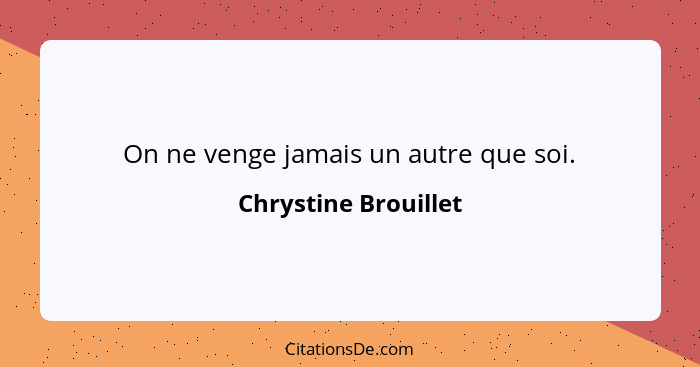 On ne venge jamais un autre que soi.

Chrystine Brouillet

CitationsDe.com